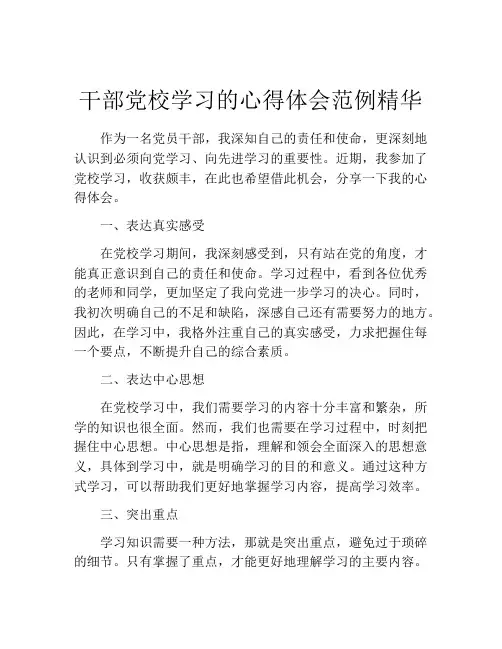 干部党校学习的心得体会范例精华

作为一名党员干部，我深知自己的责任和使命，更深刻地认识到必须向党学习、向先进学习的重要性。近期，我参加了党校学习，收获颇丰，在此也希望借此机会，分享一下我的心得体会。

一、表达真实感受

在党校学习期间，我深刻感受到，只有站在党的角度，才能真正意识到自己的责任和使命。学习过程中，看到各位优秀的老师和同学，更加坚定了我向党进一步学习的决心。同时，我初次明确自己的不足和缺陷，深感自己还有需要努力的地方。因此，在学习中，我格外注重自己的真实感受，力求把握住每一个要点，不断提升自己的综合素质。

二、表达中心思想

在党校学习中，我们需要学习的内容十分丰富和繁杂，所学的知识也很全面。然而，我们也需要在学习过程中，时刻把握住中心思想。中心思想是指，理解和领会全面深入的思想意义，具体到学习中，就是明确学习的目的和意义。通过这种方式学习，可以帮助我们更好地掌握学习内容，提高学习效率。

三、突出重点

学习知识需要一种方法，那就是突出重点，避免过于琐碎的细节。只有掌握了重点，才能更好地理解学习的主要内容。